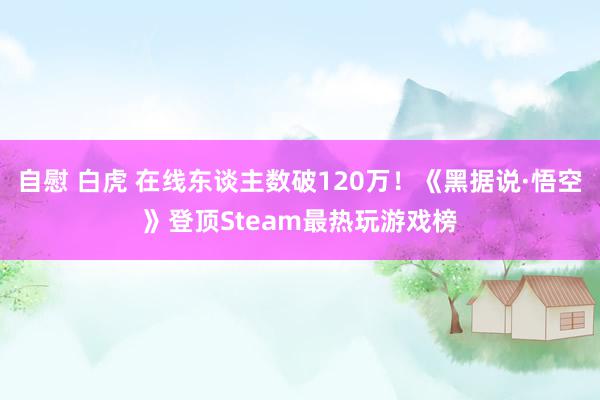 自慰 白虎 在线东谈主数破120万！《黑据说·悟空》登顶Steam最热玩游戏榜